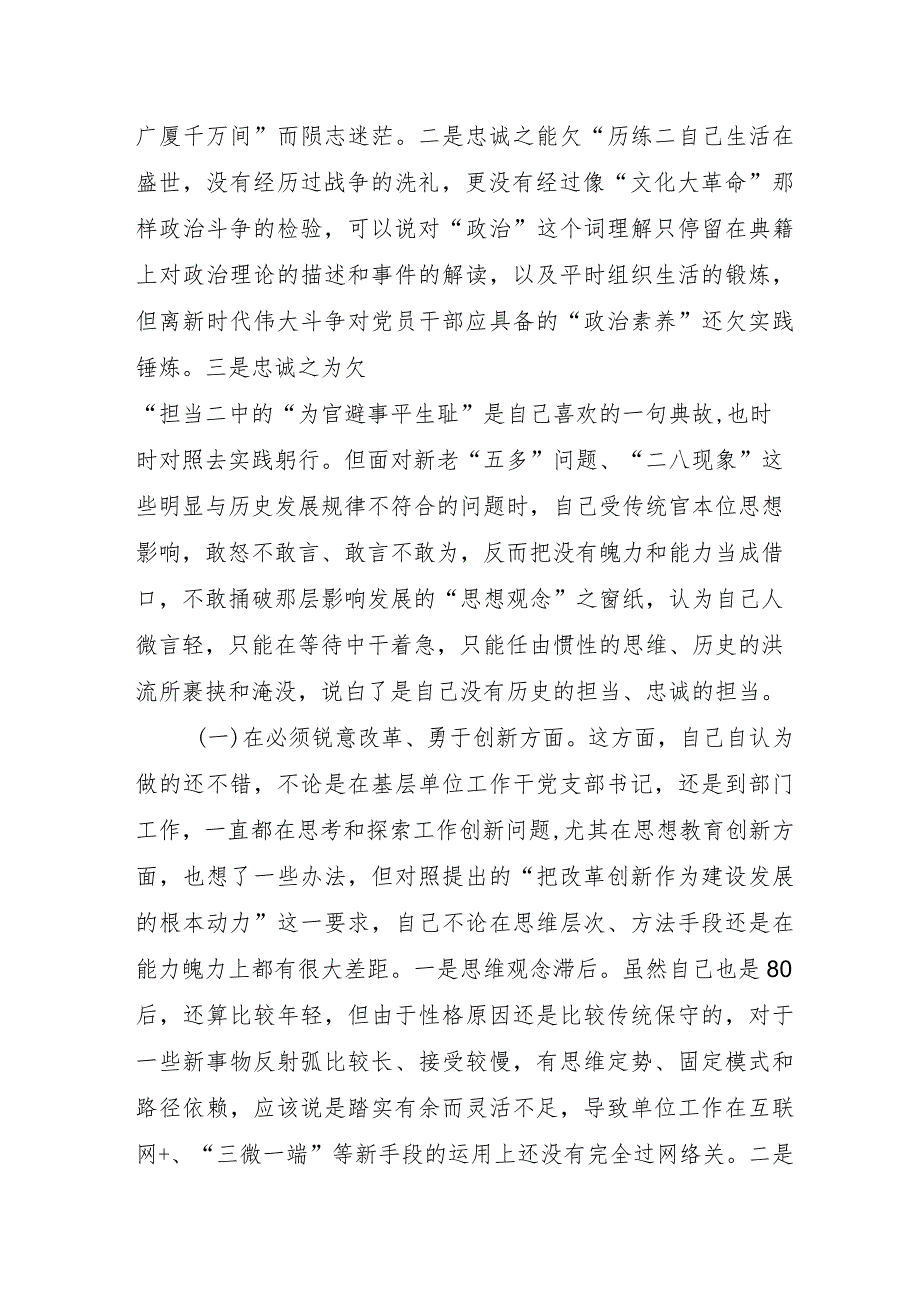 广厦千万间”而陨志迷茫。二是忠诚之能欠“历练二自己生活在盛世，没有经历过战争的洗礼，更没有经过像“文化大革命”那样政治斗争的检验，可以说对“政治”这个词理解只停留在典籍上对政治理论的描述和事件的解读，以及平时组织生活的锻炼，但离新时代伟大斗争对党员干部应具备的“政治素养”还欠实践锤炼。三是忠诚之为欠

“担当二中的“为官避事平生耻”是自己喜欢的一句典故,也时时对照去实践躬行。但面对新老“五多”问题、“二八现象”这些明显与历史发展规律不符合的问题时，自己受传统官本位思想影响，敢怒不敢言、敢言不敢为，反而把没有魄力和能力当成借口，不敢捅破那层影响发展的“思想观念”之窗纸，认为自己人微言轻，只能在等待中干着急，只能任由惯性的思维、历史的洪流所裹挟和淹没，说白了是自己没有历史的担当、忠诚的担当。

(一)在必须锐意改革、勇于创新方面。这方面，自己自认为做的还不错，不论是在基层单位工作干党支部书记，还是到部门工作，一直都在思考和探索工作创新问题,尤其在思想教育创新方面，也想了一些办法，但对照提出的“把改革创新作为建设发展的根本动力”这一要求，自己不论在思维层次、方法手段还是在能力魄力上都有很大差距。一是思维观念滞后。虽然自己也是80后，还算比较年轻，但由于性格原因还是比较传统保守的，对于一些新事物反射弧比较长、接受较慢，有思维定势、固定模式和路径依赖，应该说是踏实有余而灵活不足，导致单位工作在互联网+、“三微一端”等新手段的运用上还没有完全过网络关。二是